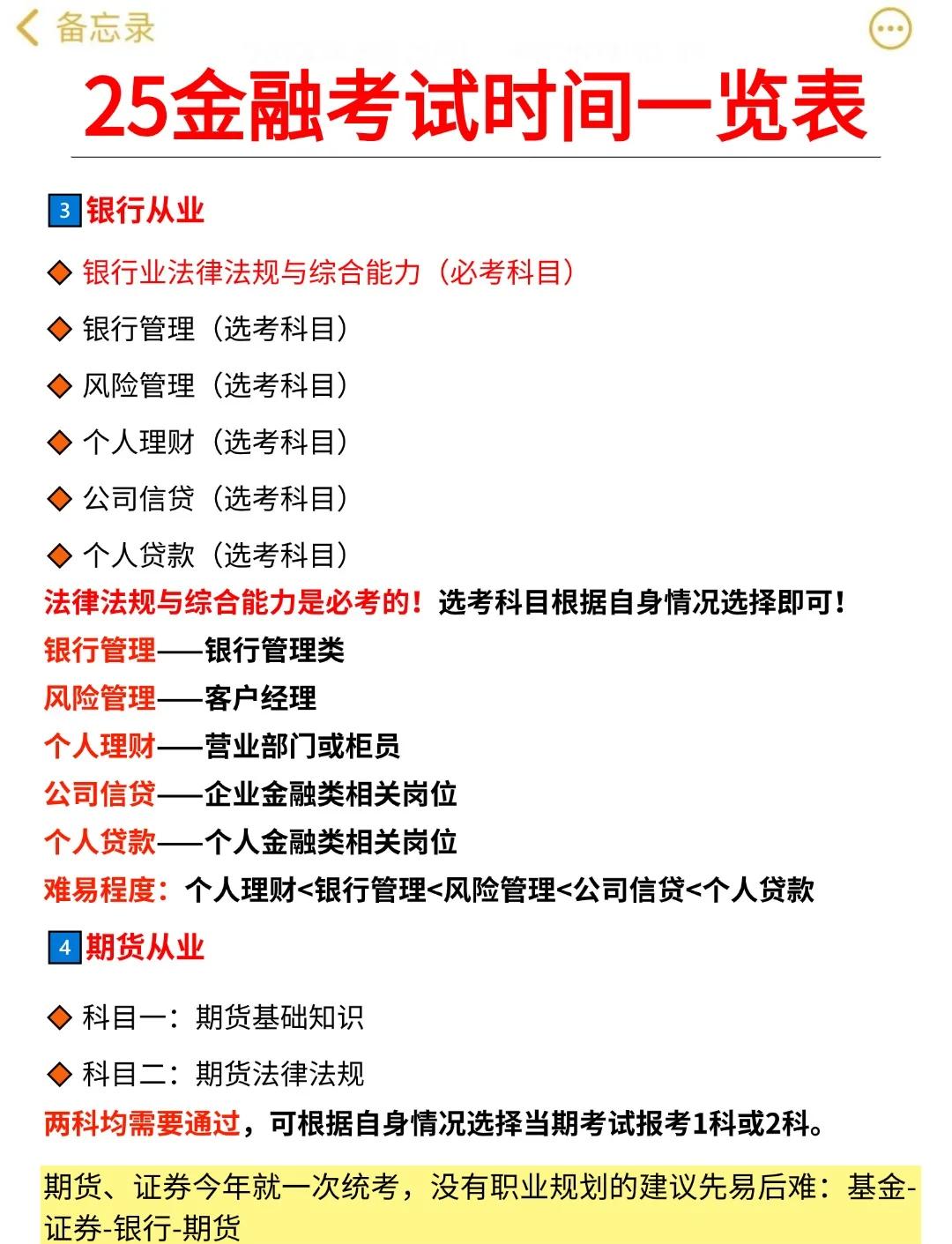 备忘录

25金融考试时间一览表

3 银行从业

◆ 银行业法律法规与综合能力（必考科目）

◆ 银行管理（选考科目）

◆ 风险管理（选考科目）

◆ 个人理财（选考科目）

◆ 公司信贷（选考科目）

◆ 个人贷款（选考科目）

法律法规与综合能力是必考的！选考科目根据自身情况选择即可！
银行管理——银行管理类
风险管理——客户经理
个人理财——营业部门或柜员
公司信贷——企业金融类相关岗位
个人贷款——个人金融类相关岗位
难易程度：个人理财<银行管理<风险管理<公司信贷<个人贷款

4 期货从业

◆ 科目一：期货基础知识

◆ 科目二：期货法律法规

两科均需要通过，可根据自身情况选择当期考试报考1科或2科。

期货、证券今年就一次统考，没有职业规划的建议先易后难：基金-证券-银行-期货